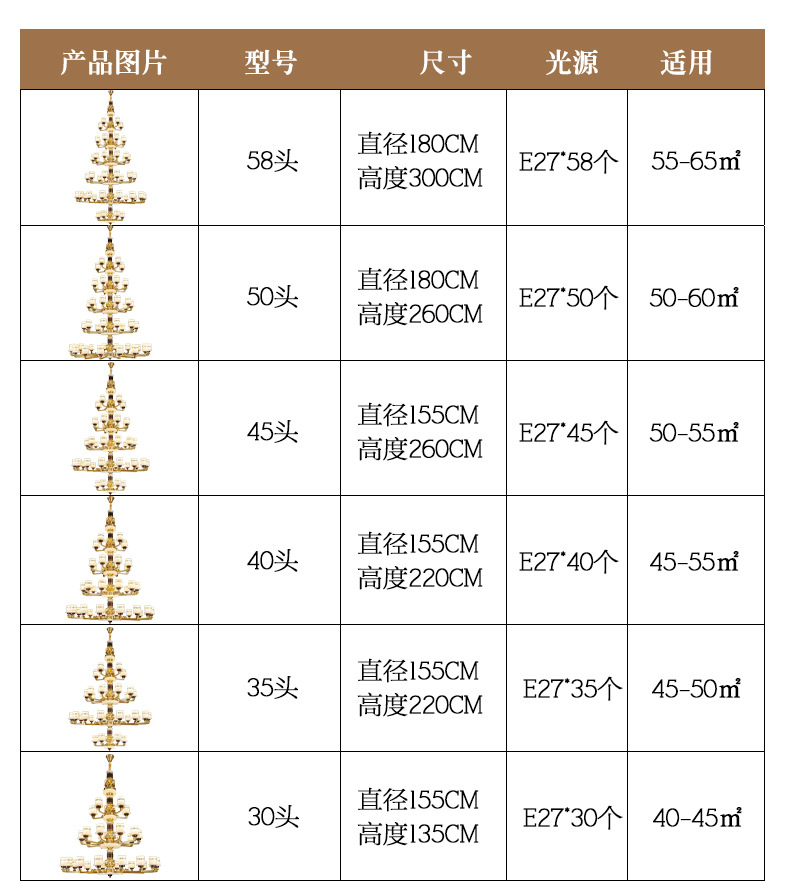 | 产品图片 | 型号 | 尺寸 | 光源 | 适用 |
|---|---|---|---|---|
|  | 58头 | 直径180CM 高度300CM | E27*58个 | 55-65㎡ |
|  | 50头 | 直径180CM 高度260CM | E27*50个 | 50-60㎡ |
|  | 45头 | 直径155CM 高度260CM | E27*45个 | 50-55㎡ |
|  | 40头 | 直径155CM 高度220CM | E27*40个 | 45-55㎡ |
|  | 35头 | 直径155CM 高度220CM | E27*35个 | 45-50㎡ |
|  | 30头 | 直径155CM 高度135CM | E27*30个 | 40-45㎡ |